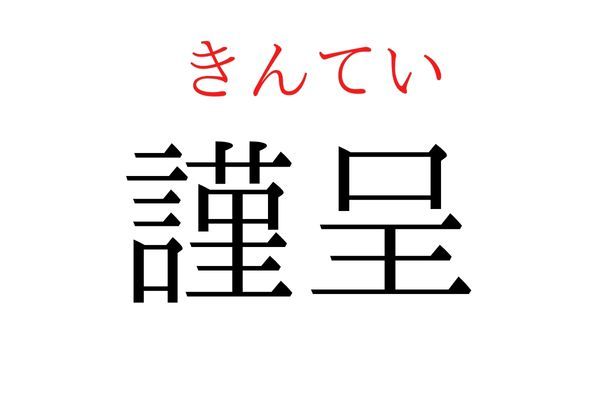 きんてい

謹呈